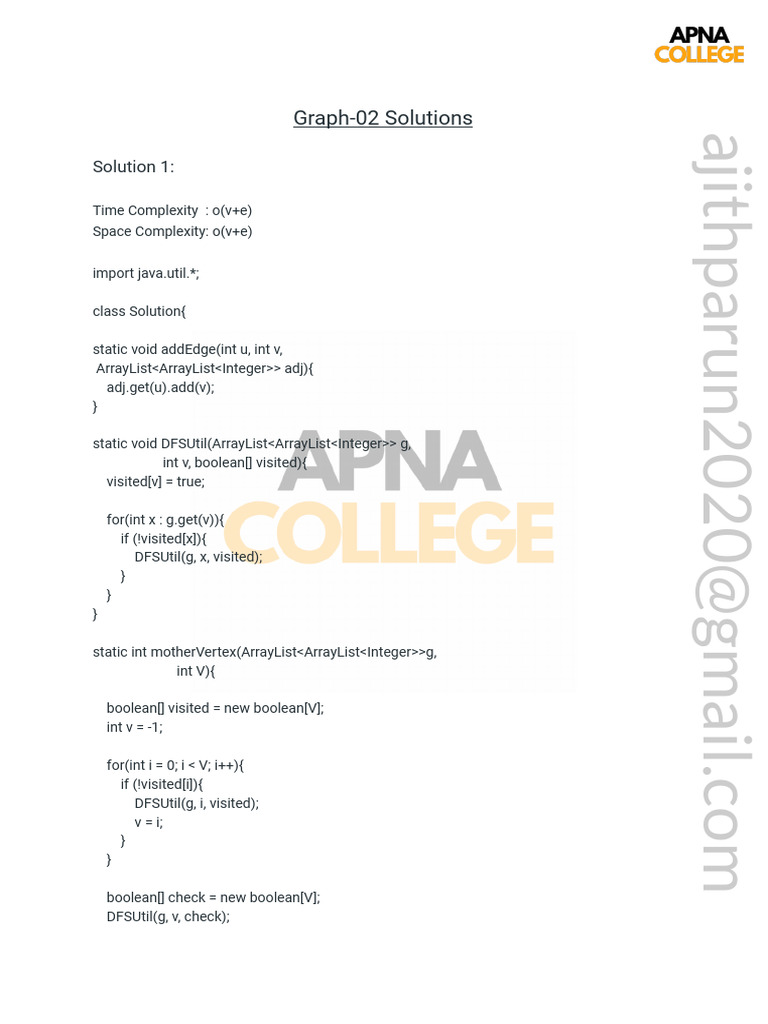 APNA
COLLEGE

Graph-02 Solutions

Solution 1:

Time Complexity : o(v+e)
Space Complexity: o(v+e)

import java.util.*;

class Solution{

static void addEdge(int u, int v,
 ArrayList<ArrayList<Integer>> adj){
 adj.get(u).add(v);
}

static void DFSUtil(ArrayList<ArrayList<Integer>> g,
 int v, boolean[] visited){
 visited[v] = true;

 for(int x : g.get(v)){
 if (!visited[x]){
 DFSUtil(g, x, visited);
 }
 }
}

static int motherVertex(ArrayList<ArrayList<Integer>>g,
 int V){

 boolean[] visited = new boolean[V];
 int v = -1;

 for(int i = 0; i < V; i++){
 if (!visited[i]){
 DFSUtil(g, i, visited);
 v = i;
 }
 }

 boolean[] check = new boolean[V];
 DFSUtil(g, v, check);

APNA
COLLEGE

ajithparun2020@gmail.com